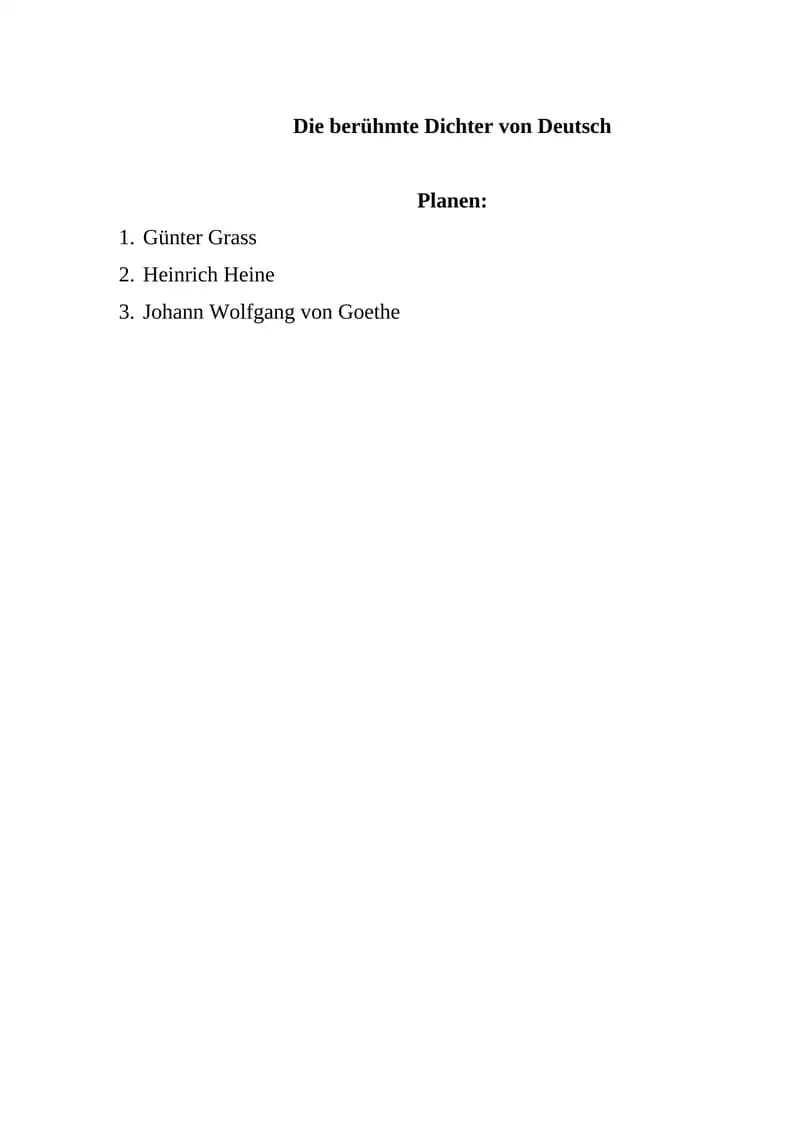 Die berühmte Dichter von Deutsch

Planen:

1. Günter Grass
2. Heinrich Heine
3. Johann Wolfgang von Goethe